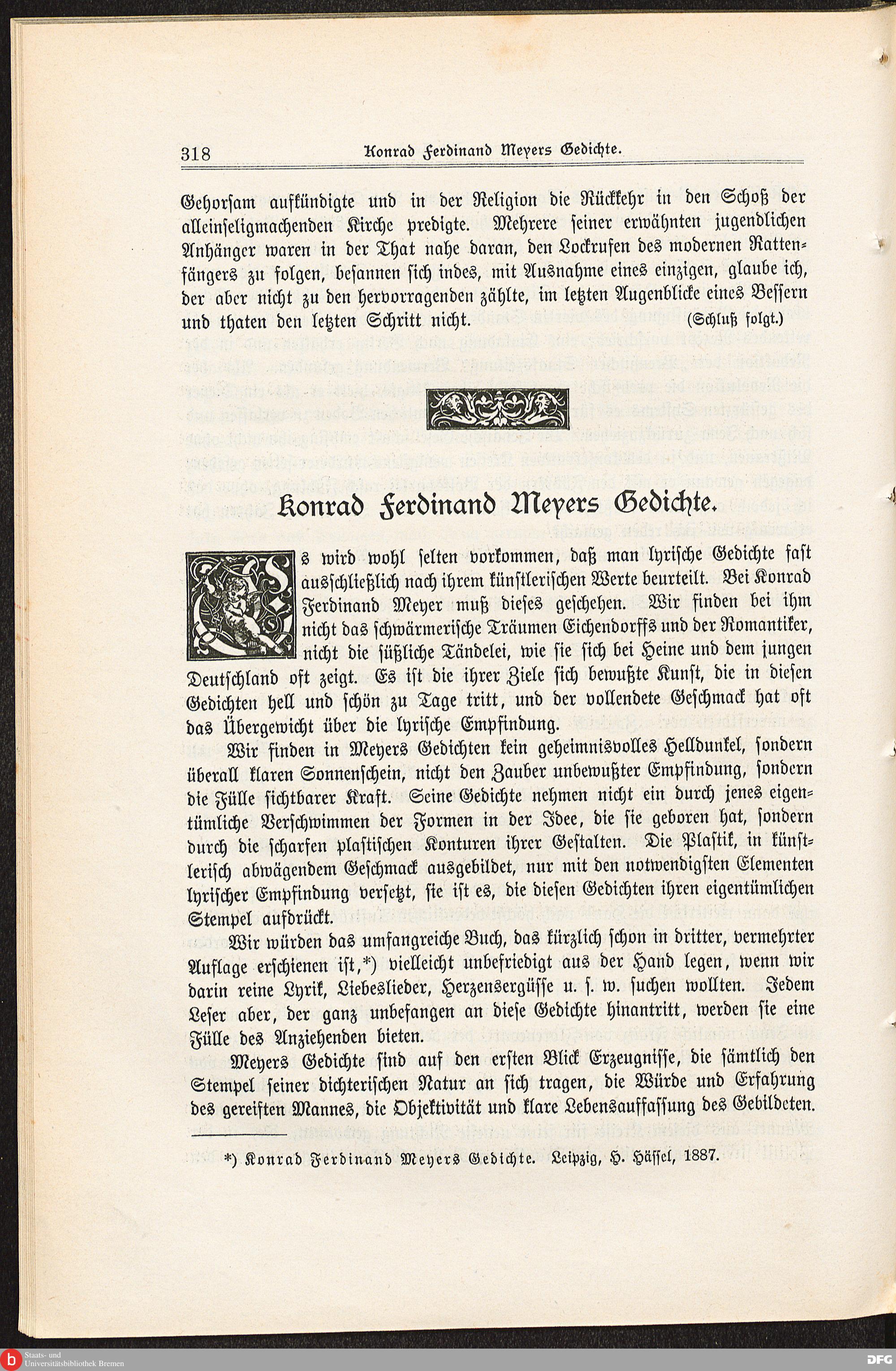 318 Konrad Ferdinand Meyers Gedichte.

Gehorsam aufkündigte und in der Religion die Rückkehr in den Schoß der alleinseligmachenden Kirche predigte. Mehrere seiner erwähnten jugendlichen Anhänger waren in der That nahe daran, den Lockrufen des modernen Rattenfängers zu folgen, besannen sich indes, mit Ausnahme eines einzigen, glaube ich, der aber nicht zu den hervorragenden zählte, im letzten Augenblicke eines Bessern und thaten den letzten Schritt nicht. (Schluß folgt.)

Konrad Ferdinand Meyers Gedichte.

Es wird wohl selten vorkommen, daß man lyrische Gedichte fast ausschließlich nach ihrem künstlerischen Werte beurteilt. Bei Konrad Ferdinand Meyer muß dieses geschehen. Wir finden bei ihm nicht das schwärmerische Träumen Eichendorffs und der Romantiker, nicht die süßliche Tändelei, wie sie sich bei Heine und dem jungen Deutschland oft zeigt. Es ist die ihrer Ziele sich bewußte Kunst, die in diesen Gedichten hell und schön zu Tage tritt, und der vollendete Geschmack hat oft das Übergewicht über die lyrische Empfindung.

Wir finden in Meyers Gedichten kein geheimnisvolles Helldunkel, sondern überall klaren Sonnenschein, nicht den Zauber unbewußter Empfindung, sondern die Fülle sichtbarer Kraft. Seine Gedichte nehmen nicht ein durch jenes eigentümliche Verschwimmen der Formen in der Idee, die sie geboren hat, sondern durch die scharfen plastischen Konturen ihrer Gestalten. Die Plastik, in künstlerisch abwägendem Geschmack ausgebildet, nur mit den notwendigsten Elementen lyrischer Empfindung versetzt, sie ist es, die diesen Gedichten ihren eigentümlichen Stempel aufdrückt.

Wir würden das umfangreiche Buch, das kürzlich schon in dritter, vermehrter Auflage erschienen ist,*) vielleicht unbefriedigt aus der Hand legen, wenn wir darin reine Lyrik, Liebeslieder, Herzensergüsse u. s. w. suchen wollten. Jedem Leser aber, der ganz unbefangen an diese Gedichte hinantritt, werden sie eine Fülle des Anziehenden bieten.

Meyers Gedichte sind auf den ersten Blick Erzeugnisse, die sämtlich den Stempel seiner dichterischen Natur an sich tragen, die Würde und Erfahrung des gereiften Mannes, die Objektivität und klare Lebensauffassung des Gebildeten.

*) Konrad Ferdinand Meyers Gedichte. Leipzig, H. Hässel, 1887.

Staats- und Universitätsbibliothek Bremen
DFG